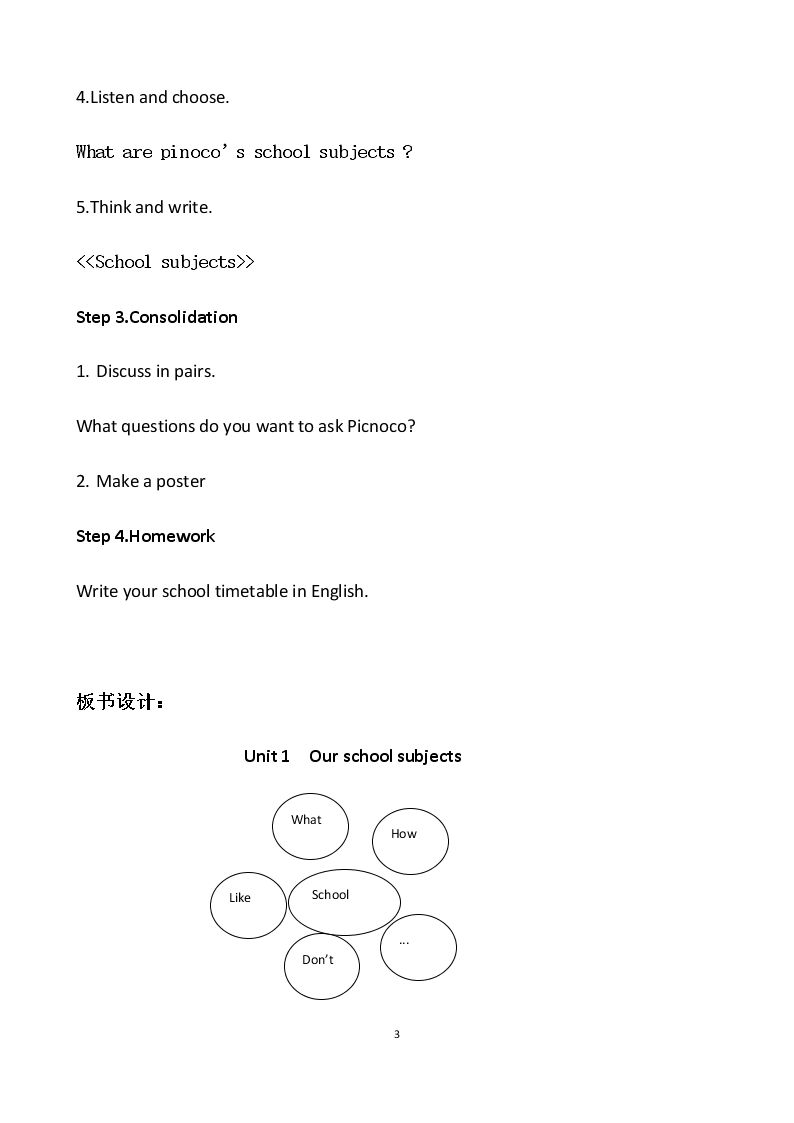 4.Listen and choose.

What are pinoco's school subjects ?

5.Think and write.

<<School subjects>>

Step 3.Consolidation

1. Discuss in pairs.

What questions do you want to ask Picnoco?

2. Make a poster

Step 4.Homework

Write your school timetable in English.

板书设计：

Unit 1 Our school subjects

What

How

Like

School

...

Don't

3